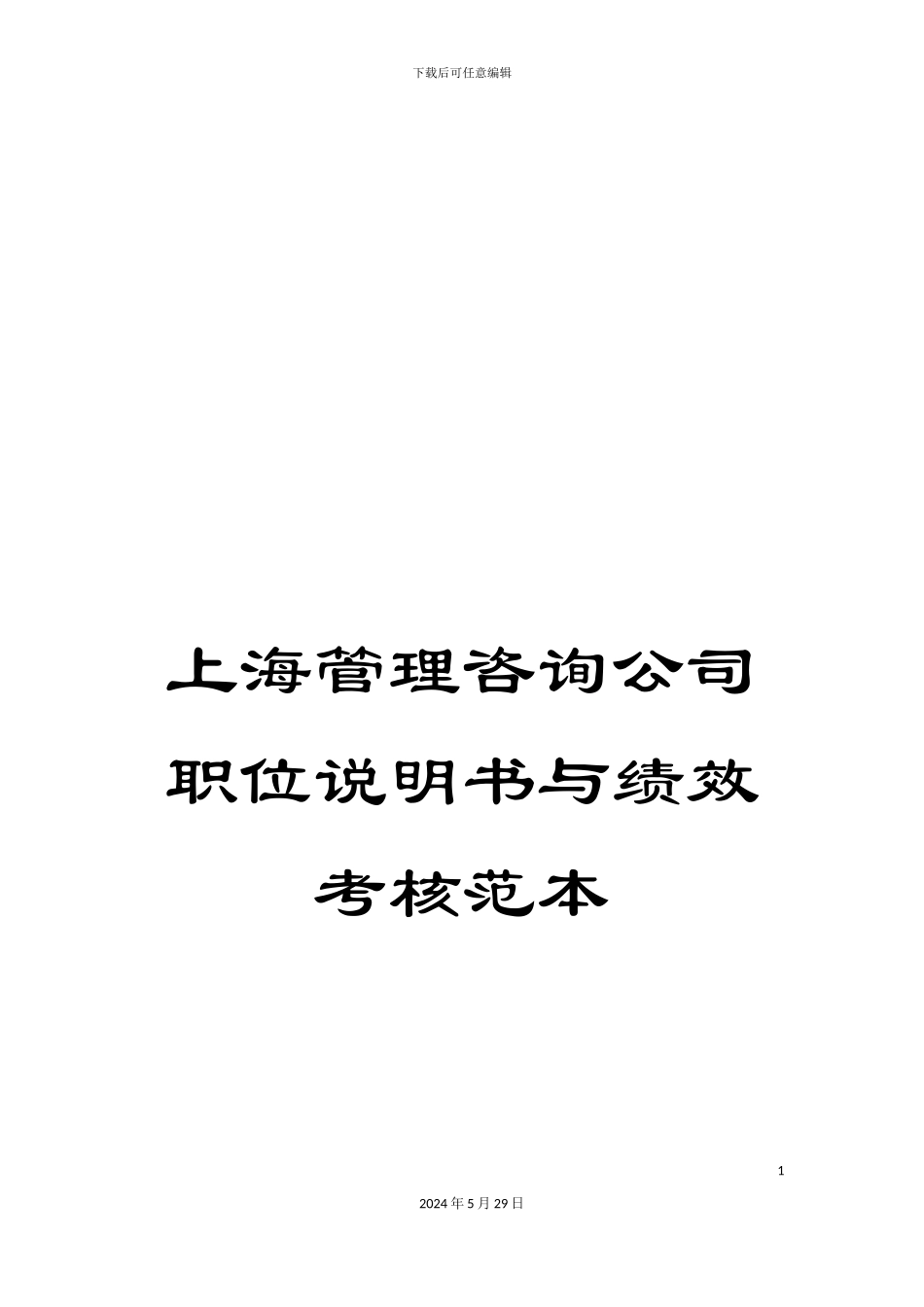 下载后可任意编辑

上海管理咨询公司职位说明书与绩效考核范本

1

2024年5月29日